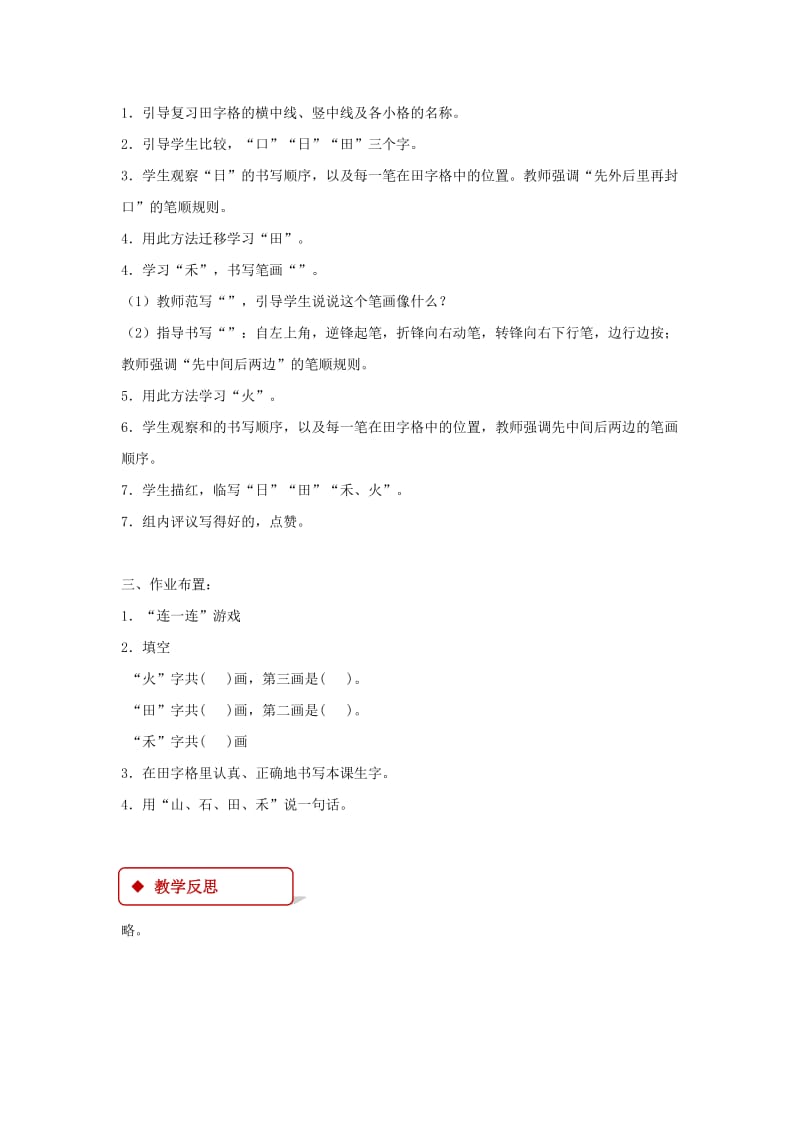 1．引导复习田字格的横中线、竖中线及各小格的名称。

2．引导学生比较，“口”“日”“田”三个字。

3．学生观察“日”的书写顺序，以及每一笔在田字格中的位置。教师强调“先外后里再封口”的笔顺规则。

4．用此方法迁移学习“田”。

4．学习“禾”，书写笔画“”。

（1）教师范写“”，引导学生说说这个笔画像什么？

（2）指导书写“”：自左上角，逆锋起笔，折锋向右动笔，转锋向右下行笔，边行边按；教师强调“先中间后两边”的笔顺规则。

5．用此方法学习“火”。

6．学生观察和的书写顺序，以及每一笔在田字格中的位置，教师强调先中间后两边的笔画顺序。

7．学生描红，临写“日”“田”“禾、火”。

7．组内评议写得好的，点赞。

三、作业布置：

1．“连一连”游戏

2．填空

“火”字共(　　)画，第三画是(　　)。

“田”字共(　　)画，第二画是(　　)。

“禾”字共(　　)画

3．在田字格里认真、正确地书写本课生字。

4．用“山、石、田、禾”说一句话。

◆ 教学反思

略。